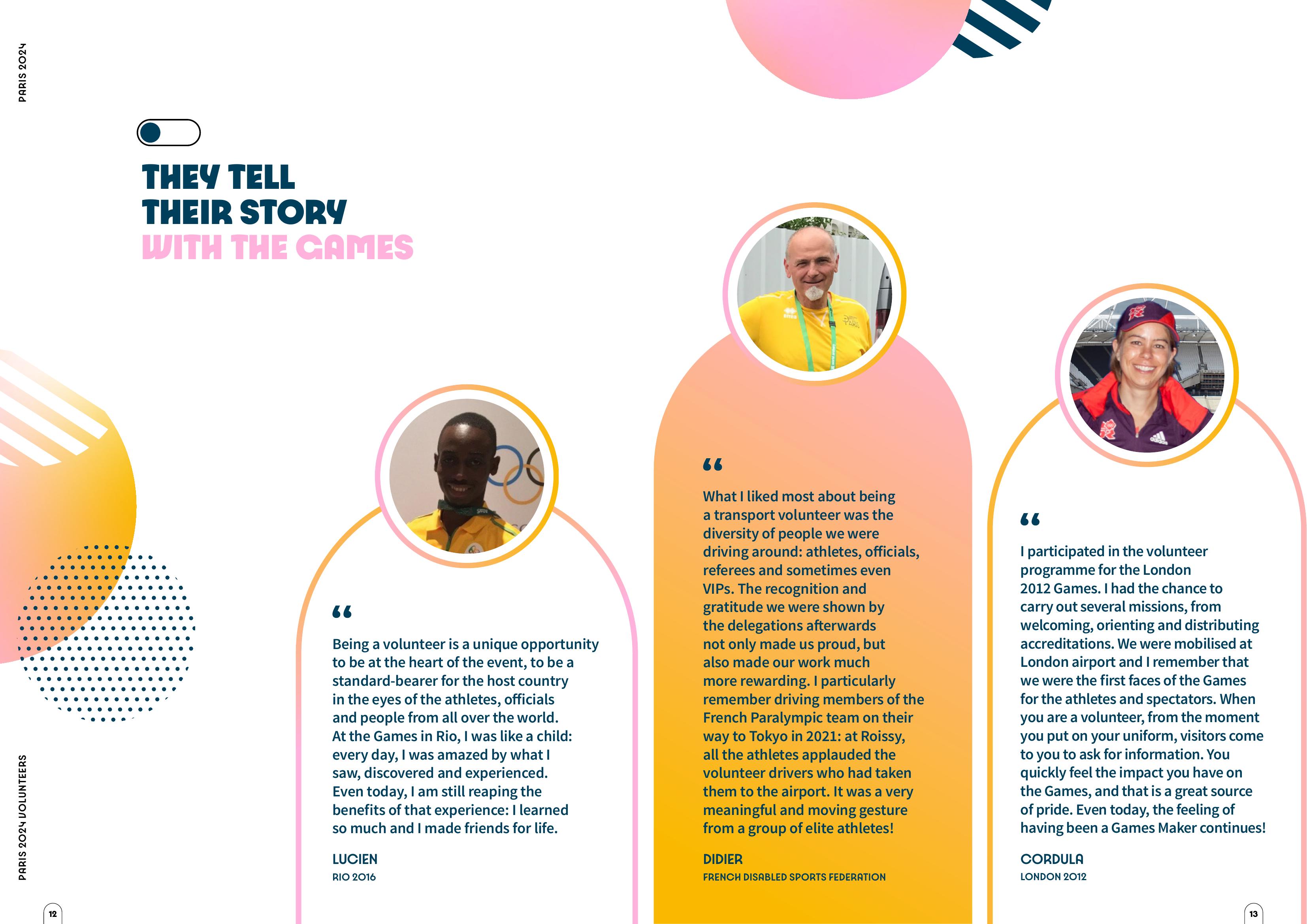 PARIS 2024

THEY TELL
THEIR STORY
WITH THE GAMES

“

Being a volunteer is a unique opportunity to be at the heart of the event, to be a standard-bearer for the host country in the eyes of the athletes, officials and people from all over the world. At the Games in Rio, I was like a child: every day, I was amazed by what I saw, discovered and experienced. Even today, I am still reaping the benefits of that experience: I learned so much and I made friends for life.

LUCIEN
RIO 2016

“

What I liked most about being a transport volunteer was the diversity of people we were driving around: athletes, officials, referees and sometimes even VIPs. The recognition and gratitude we were shown by the delegations afterwards not only made us proud, but also made our work much more rewarding. I particularly remember driving members of the French Paralympic team on their way to Tokyo in 2021: at Roissy, all the athletes applauded the volunteer drivers who had taken them to the airport. It was a very meaningful and moving gesture from a group of elite athletes!

DIDIER
FRENCH DISABLED SPORTS FEDERATION

“

I participated in the volunteer programme for the London 2012 Games. I had the chance to carry out several missions, from welcoming, orienting and distributing accreditations. We were mobilised at London airport and I remember that we were the first faces of the Games for the athletes and spectators. When you are a volunteer, from the moment you put on your uniform, visitors come to you to ask for information. You quickly feel the impact you have on the Games, and that is a great source of pride. Even today, the feeling of having been a Games Maker continues!

CORDULA
LONDON 2012

PARIS 2024 VOLUNTEERS

12

13